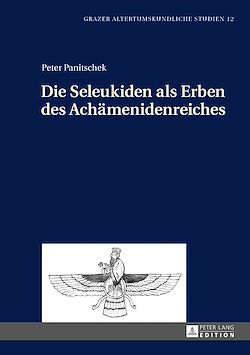 GRAZER ALTERTUMSKUNDLICHE STUDIEN 12

Peter Panitschek

Die Seleukiden als Erben des Achämenidenreiches

PETER LANG EDITION